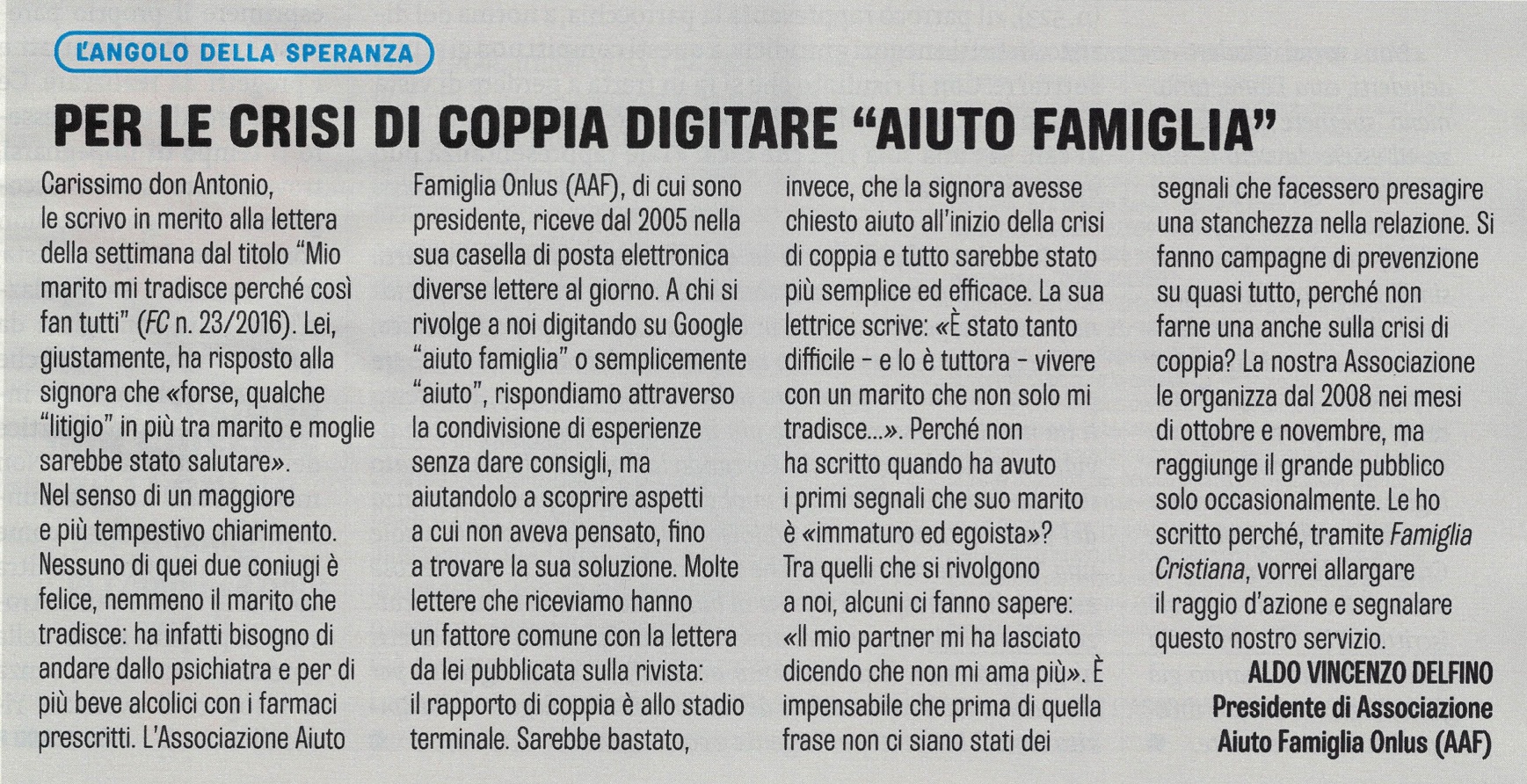 L'ANGOLO DELLA SPERANZA

PER LE CRISI DI COPPIA DIGITARE "AIUTO FAMIGLIA"

Carissimo don Antonio,
le scrivo in merito alla lettera della settimana dal titolo "Mio marito mi tradisce perché così fan tutti" (FC n. 23/2016). Lei, giustamente, ha risposto alla signora che «forse, qualche "litigio" in più tra marito e moglie sarebbe stato salutare».
Nel senso di un maggiore e più tempestivo chiarimento. Nessuno di quei due coniugi è felice, nemmeno il marito che tradisce: ha infatti bisogno di andare dallo psichiatra e per di più beve alcolici con i farmaci prescritti. L'Associazione Aiuto Famiglia Onlus (AAF), di cui sono presidente, riceve dal 2005 nella sua casella di posta elettronica diverse lettere al giorno. A chi si rivolge a noi digitando su Google "aiuto famiglia" o semplicemente "aiuto", rispondiamo attraverso la condivisione di esperienze senza dare consigli, ma aiutandolo a scoprire aspetti a cui non aveva pensato, fino a trovare la sua soluzione. Molte lettere che riceviamo hanno un fattore comune con la lettera da lei pubblicata sulla rivista: il rapporto di coppia è allo stadio terminale. Sarebbe bastato, invece, che la signora avesse chiesto aiuto all'inizio della crisi di coppia e tutto sarebbe stato più semplice ed efficace. La sua lettrice scrive: «È stato tanto difficile – e lo è tuttora – vivere con un marito che non solo mi tradisce...». Perché non ha scritto quando ha avuto i primi segnali che suo marito è «immaturo ed egoista»? Tra quelli che si rivolgono a noi, alcuni ci fanno sapere: «Il mio partner mi ha lasciato dicendo che non mi ama più». È impensabile che prima di quella frase non ci siano stati dei segnali che facessero presagire una stanchezza nella relazione. Si fanno campagne di prevenzione su quasi tutto, perché non farne una anche sulla crisi di coppia? La nostra Associazione le organizza dal 2008 nei mesi di ottobre e novembre, ma raggiunge il grande pubblico solo occasionalmente. Le ho scritto perché, tramite Famiglia Cristiana, vorrei allargare il raggio d'azione e segnalare questo nostro servizio.

ALDO VINCENZO DELFINO
Presidente di Associazione
Aiuto Famiglia Onlus (AAF)